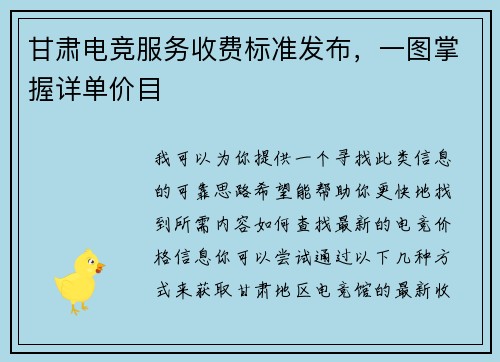 甘肃电竞服务收费标准发布，一图掌握详单价目

我可以为你提供一个寻找此类信息的可靠思路希望能帮助你更快地找到所需内容如何查找最新的电竞价格信息你可以尝试通过以下几种方式来获取甘肃地区电竞馆的最新收